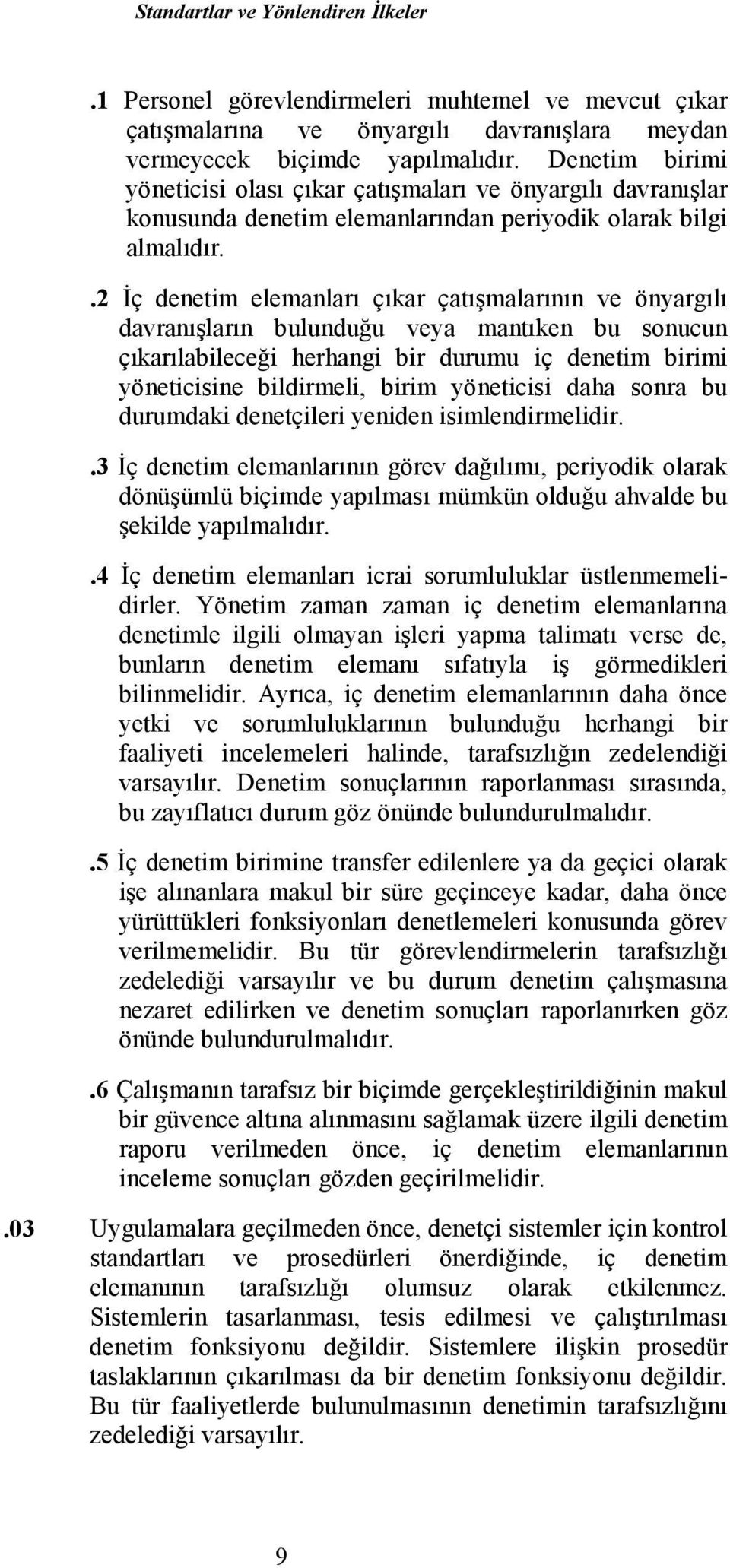 Standartlar ve Yönlendiren İlkeler

.1 Personel görevlendirmeleri muhtemel ve mevcut çıkar çatışmalarına ve önyargılı davranışlara meydan vermeyecek biçimde yapılmalıdır. Denetim birimi yöneticisi olası çıkar çatışmaları ve önyargılı davranışlar konusunda denetim elemanlarından periyodik olarak bilgi almalıdır.

.2 İç denetim elemanları çıkar çatışmalarının ve önyargılı davranışların bulunduğu veya mantıken bu sonucun çıkarılabileceği herhangi bir durumu iç denetim birimi yöneticisine bildirmeli, birim yöneticisi daha sonra bu durumdaki denetçileri yeniden isimlendirmelidir.

.3 İç denetim elemanlarının görev dağılımı, periyodik olarak dönüşümlü biçimde yapılması mümkün olduğu ahvalde bu şekilde yapılmalıdır.

.4 İç denetim elemanları icrai sorumluluklar üstlenmemelidirler. Yönetim zaman zaman iç denetim elemanlarına denetimle ilgili olmayan işleri yapma talimatı verse de, bunların denetim elemanı sıfatıyla iş görmedikleri bilinmelidir. Ayrıca, iç denetim elemanlarının daha önce yetki ve sorumluluklarının bulunduğu herhangi bir faaliyeti incelemeleri halinde, tarafsızlığın zedelendiği varsayılır. Denetim sonuçlarının raporlanması sırasında, bu zayıflatıcı durum göz önünde bulundurulmalıdır.

.5 İç denetim birimine transfer edilenlere ya da geçici olarak işe alınanlara makul bir süre geçinceye kadar, daha önce yürüttükleri fonksiyonları denetlemeleri konusunda görev verilmemelidir. Bu tür görevlendirmelerin tarafsızlığı zedelediği varsayılır ve bu durum denetim çalışmasına nezaret edilirken ve denetim sonuçları raporlanırken göz önünde bulundurulmalıdır.

.6 Çalışmanın tarafsız bir biçimde gerçekleştirildiğinin makul bir güvence altına alınmasını sağlamak üzere ilgili denetim raporu verilmeden önce, iç denetim elemanlarının inceleme sonuçları gözden geçirilmelidir.

.03 Uygulamalara geçilmeden önce, denetçi sistemler için kontrol standartları ve prosedürleri önerdiğinde, iç denetim elemanının tarafsızlığı olumsuz olarak etkilenmez. Sistemlerin tasarlanması, tesis edilmesi ve çalıştırılması denetim fonksiyonu değildir. Sistemlere ilişkin prosedür taslaklarının çıkarılması da bir denetim fonksiyonu değildir. Bu tür faaliyetlerde bulunulmasının denetimin tarafsızlığını zedelediği varsayılır.

9